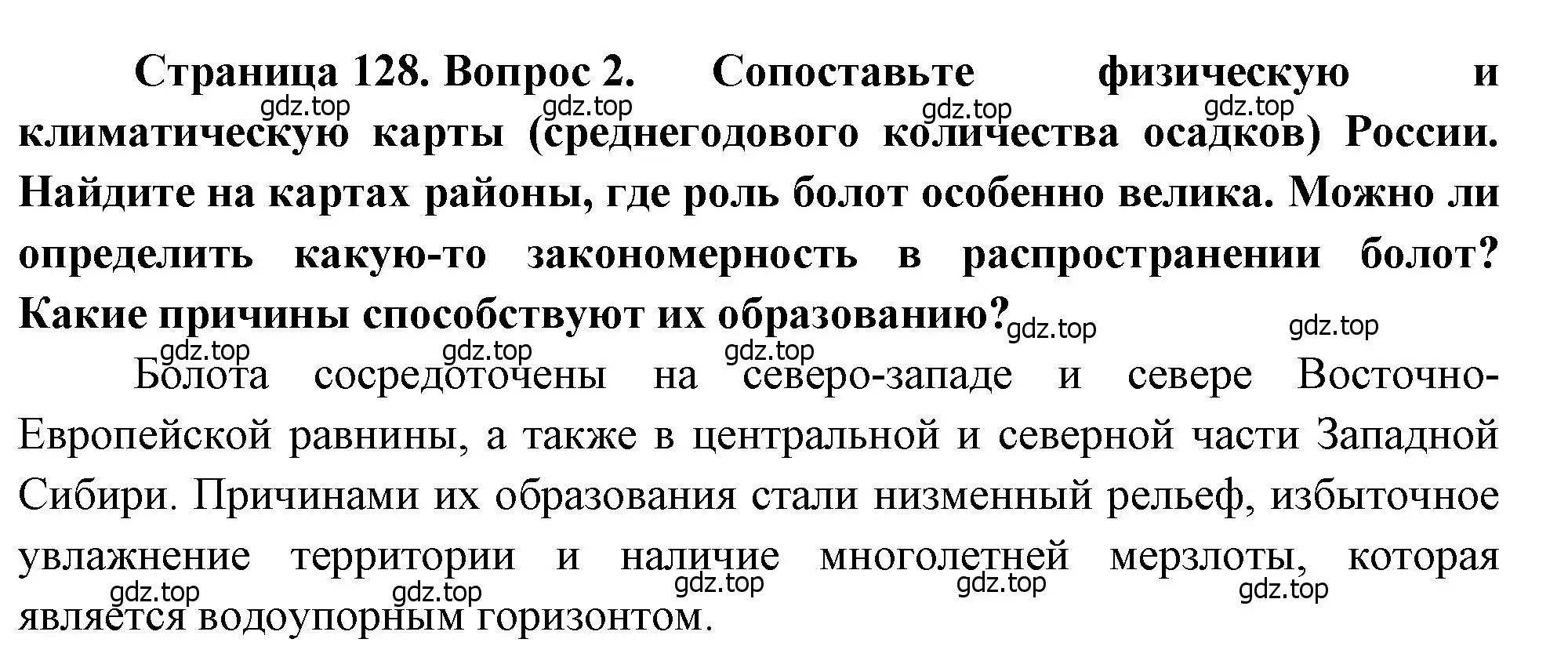 Страница 128. Вопрос 2. Сопоставьте физическую и климатическую карты (среднегодового количества осадков) России. Найдите на картах районы, где роль болот особенно велика. Можно ли определить какую-то закономерность в распространении болот? Какие причины способствуют их образованию?

gdz.top gdz.top gdz.top gdz.top gdz.top gdz.top gdz.top gdz.top gdz.top

Болота сосредоточены на северо-западе и севере Восточно-Европейской равнины, а также в центральной и северной части Западной Сибири. Причинами их образования стали низменный рельеф, избыточное увлажнение территории и наличие многолетней мерзлоты, которая является водоупорным горизонтом.

gdz.top gdz.top gdz.top gdz.top gdz.top